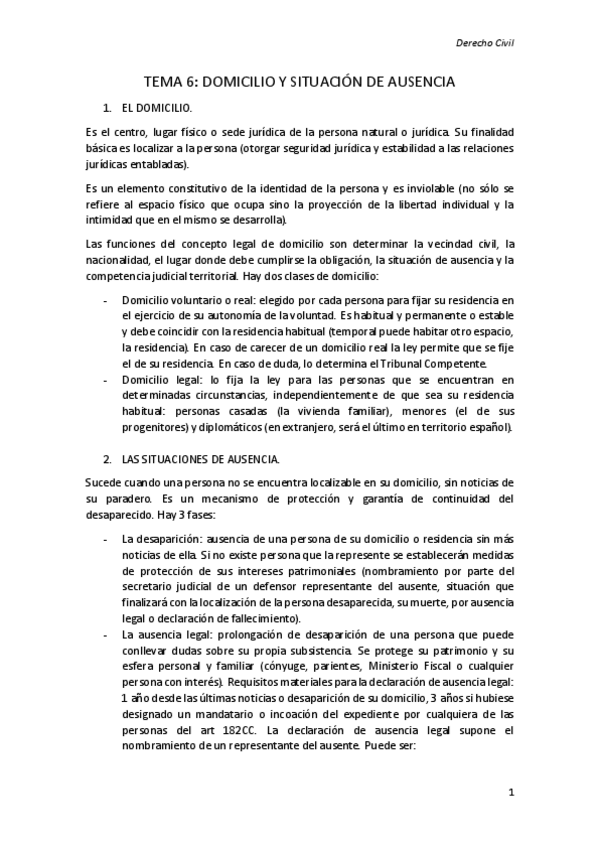 Derecho Civil

TEMA 6: DOMICILIO Y SITUACIÓN DE AUSENCIA

1. EL DOMICILIO.

Es el centro, lugar físico o sede jurídica de la persona natural o jurídica. Su finalidad básica es localizar a la persona (otorgar seguridad jurídica y estabilidad a las relaciones jurídicas entabladas).

Es un elemento constitutivo de la identidad de la persona y es inviolable (no sólo se refiere al espacio físico que ocupa sino la proyección de la libertad individual y la intimidad que en el mismo se desarrolla).

Las funciones del concepto legal de domicilio son determinar la vecindad civil, la nacionalidad, el lugar donde debe cumplirse la obligación, la situación de ausencia y la competencia judicial territorial. Hay dos clases de domicilio:

- Domicilio voluntario o real: elegido por cada persona para fijar su residencia en el ejercicio de su autonomía de la voluntad. Es habitual y permanente o estable y debe coincidir con la residencia habitual (temporal puede habitar otro espacio, la residencia). En caso de carecer de un domicilio real la ley permite que se fije el de su residencia. En caso de duda, lo determina el Tribunal Competente.
- Domicilio legal: lo fija la ley para las personas que se encuentran en determinadas circunstancias, independientemente de que sea su residencia habitual: personas casadas (la vivienda familiar), menores (el de sus progenitores) y diplomáticos (en extranjero, será el último en territorio español).

2. LAS SITUACIONES DE AUSENCIA.

Sucede cuando una persona no se encuentra localizable en su domicilio, sin noticias de su paradero. Es un mecanismo de protección y garantía de continuidad del desaparecido. Hay 3 fases:

- La desaparición: ausencia de una persona de su domicilio o residencia sin más noticias de ella. Si no existe persona que la represente se establecerán medidas de protección de sus intereses patrimoniales (nombramiento por parte del secretario judicial de un defensor representante del ausente, situación que finalizará con la localización de la persona desaparecida, su muerte, por ausencia legal o declaración de fallecimiento).
- La ausencia legal: prolongación de desaparición de una persona que puede conllevar dudas sobre su propia subsistencia. Se protege su patrimonio y su esfera personal y familiar (cónyuge, parientes, Ministerio Fiscal o cualquier persona con interés). Requisitos materiales para la declaración de ausencia legal: 1 año desde las últimas noticias o desaparición de su domicilio, 3 años si hubiese designado un mandatario o incoación del expediente por cualquiera de las personas del art 182CC. La declaración de ausencia legal supone el nombramiento de un representante del ausente. Puede ser:

1